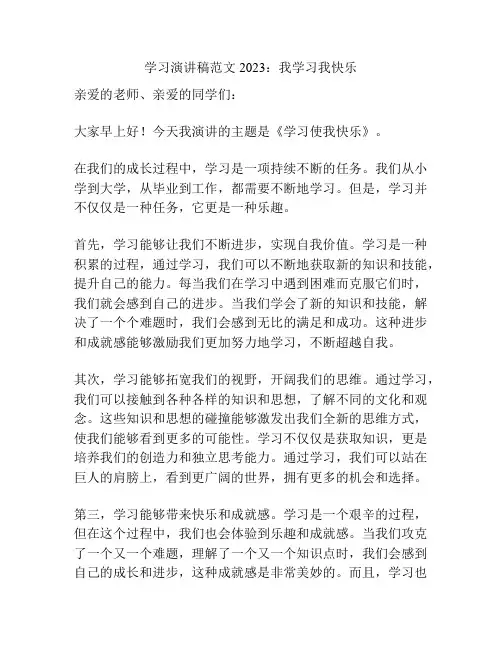 学习演讲稿范文 2023：我学习我快乐

亲爱的老师、亲爱的同学们：

大家早上好！今天我演讲的主题是《学习使我快乐》。

在我们的成长过程中，学习是一项持续不断的任务。我们从小学到大学，从毕业到工作，都需要不断地学习。但是，学习并不仅仅是一种任务，它更是一种乐趣。

首先，学习能够让我们不断进步，实现自我价值。学习是一种积累的过程，通过学习，我们可以不断地获取新的知识和技能，提升自己的能力。每当我们在学习中遇到困难而克服它们时，我们就会感到自己的进步。当我们学会了新的知识和技能，解决了一个个难题时，我们会感到无比的满足和成功。这种进步和成就感能够激励我们更加努力地学习，不断超越自我。

其次，学习能够拓宽我们的视野，开阔我们的思维。通过学习，我们可以接触到各种各样的知识和思想，了解不同的文化和观念。这些知识和思想的碰撞能够激发出我们全新的思维方式，使我们能够看到更多的可能性。学习不仅仅是获取知识，更是培养我们的创造力和独立思考能力。通过学习，我们可以站在巨人的肩膀上，看到更广阔的世界，拥有更多的机会和选择。

第三，学习能够带来快乐和成就感。学习是一个艰辛的过程，但在这个过程中，我们也会体验到乐趣和成就感。当我们攻克了一个又一个难题，理解了一个又一个知识点时，我们会感到自己的成长和进步，这种成就感是非常美妙的。而且，学习也